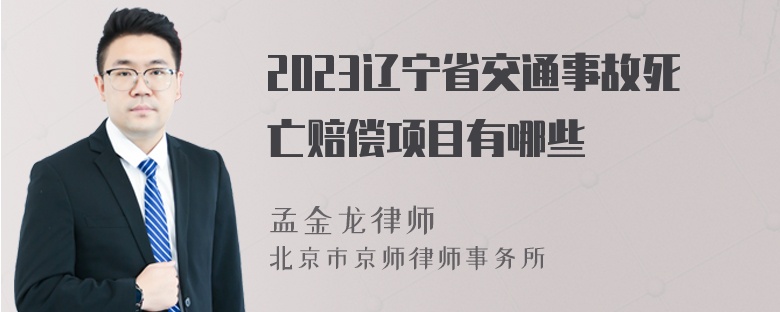 2023辽宁省交通事故死亡赔偿项目有哪些

孟金龙律师
北京市京师律师事务所